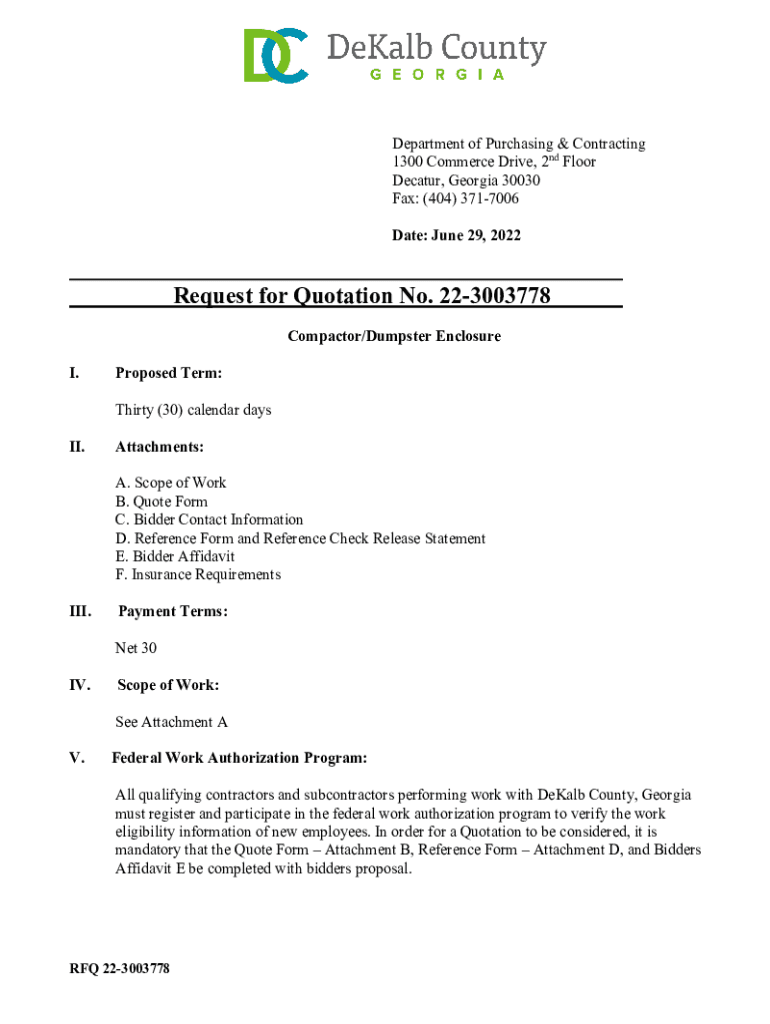 DC DeKalb County
GEORGIA

Department of Purchasing & Contracting
1300 Commerce Drive, 2$^{nd}$ Floor
Decatur, Georgia 30030
Fax: (404) 371-7006

Date: June 29, 2022

Request for Quotation No. 22-3003778

Compactor/Dumpster Enclosure

I. Proposed Term:

Thirty (30) calendar days

II. Attachments:

A. Scope of Work
B. Quote Form
C. Bidder Contact Information
D. Reference Form and Reference Check Release Statement
E. Bidder Affidavit
F. Insurance Requirements

III. Payment Terms:

Net 30

IV. Scope of Work:

See Attachment A

V. Federal Work Authorization Program:

All qualifying contractors and subcontractors performing work with DeKalb County, Georgia must register and participate in the federal work authorization program to verify the work eligibility information of new employees. In order for a Quotation to be considered, it is mandatory that the Quote Form – Attachment B, Reference Form – Attachment D, and Bidders Affidavit E be completed with bidders proposal.

RFQ 22-3003778